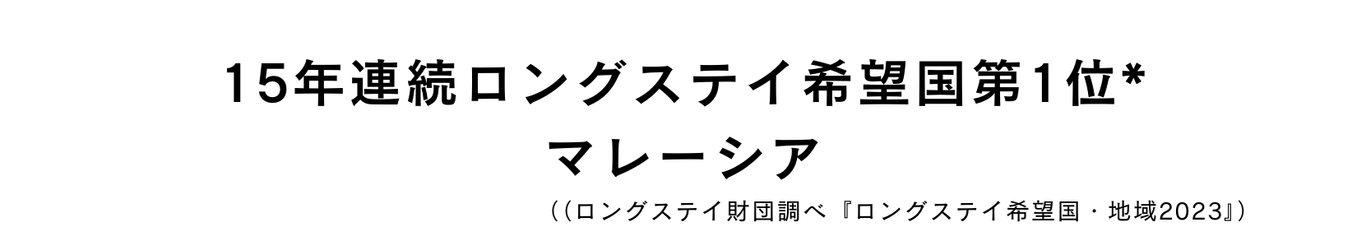 15年連続ロングステイ希望国第1位*
マレーシア
((ロングステイ財団調べ『ロングステイ希望国・地域2023』)